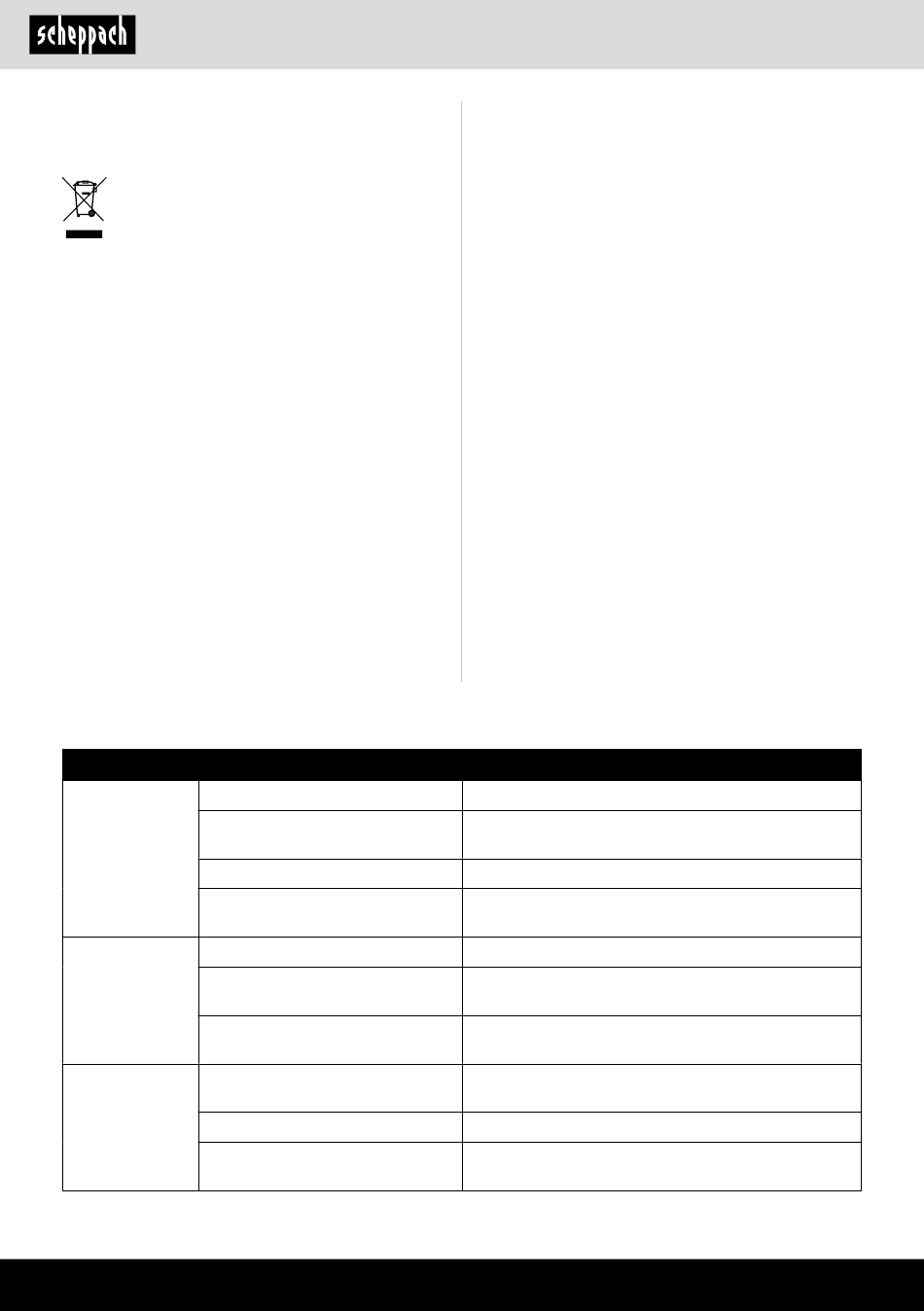 scheppach